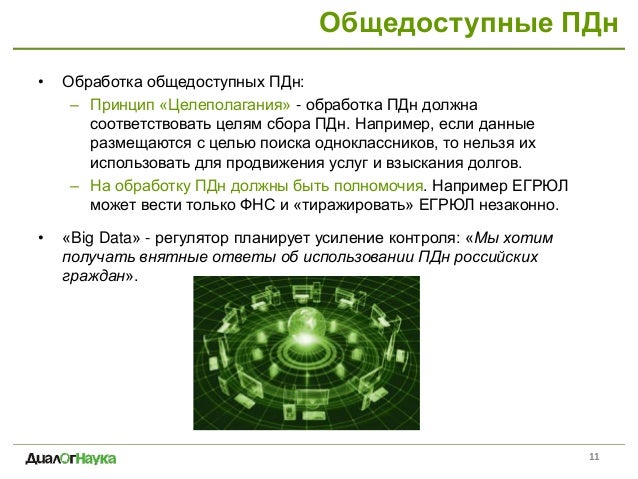 Общедоступные ПДн

• Обработка общедоступных ПДн:
– Принцип «Целеполагания» - обработка ПДн должна соответствовать целям сбора ПДн. Например, если данные размещаются с целью поиска одноклассников, то нельзя их использовать для продвижения услуг и взыскания долгов.
– На обработку ПДн должны быть полномочия. Например ЕГРЮЛ может вести только ФНС и «тиражировать» ЕГРЮЛ незаконно.

• «Big Data» - регулятор планирует усиление контроля: «Мы хотим получать внятные ответы об использовании ПДн российских граждан».

ДиалОгНаука

11